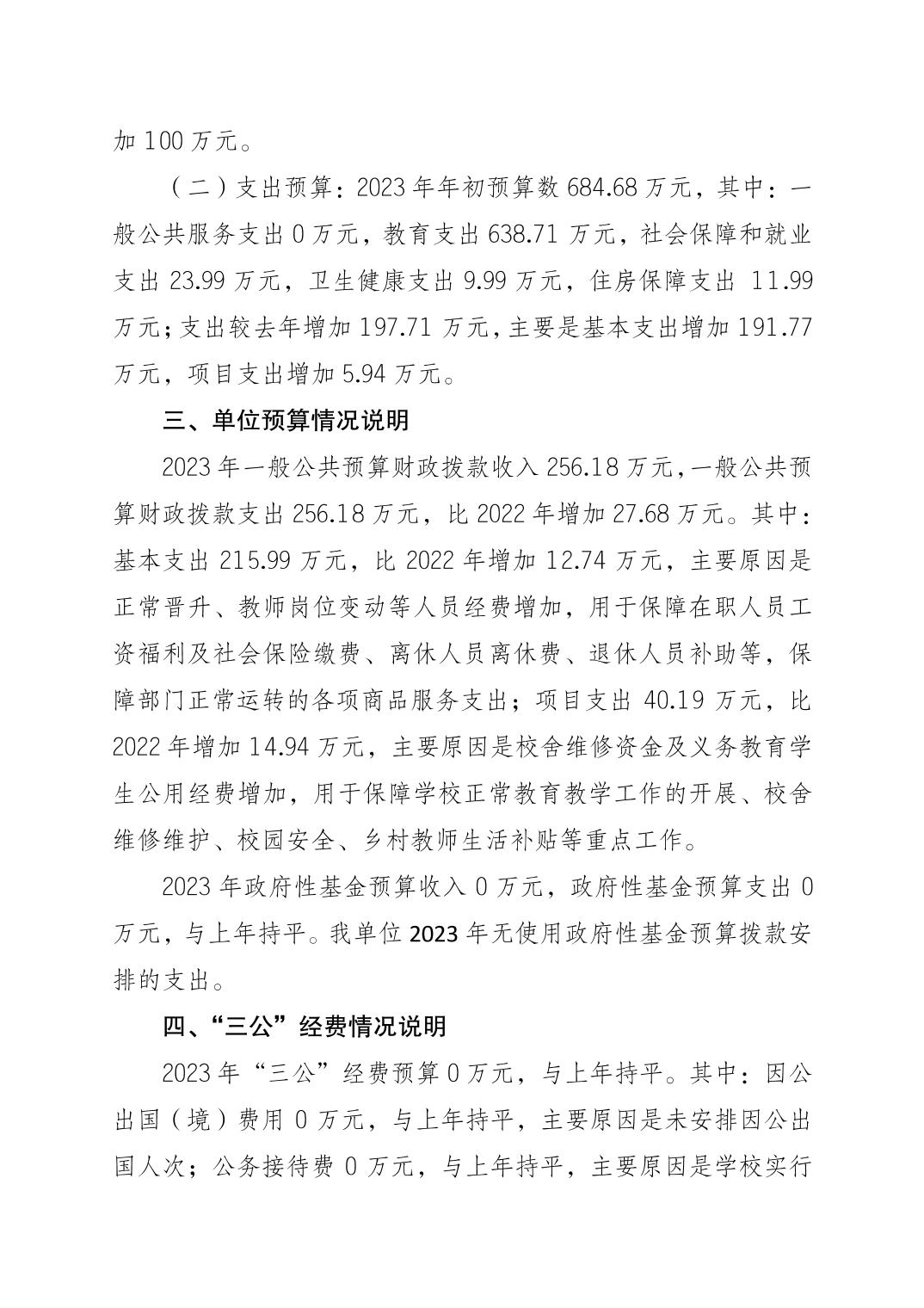 加 100 万元。

（二）支出预算：2023 年年初预算数 684.68 万元，其中：一般公共服务支出 0 万元，教育支出 638.71 万元，社会保障和就业支出 23.99 万元，卫生健康支出 9.99 万元，住房保障支出 11.99 万元；支出较去年增加 197.71 万元，主要是基本支出增加 191.77 万元，项目支出增加 5.94 万元。

三、单位预算情况说明

2023 年一般公共预算财政拨款收入 256.18 万元，一般公共预算财政拨款支出 256.18 万元，比 2022 年增加 27.68 万元。其中：基本支出 215.99 万元，比 2022 年增加 12.74 万元，主要原因是正常晋升、教师岗位变动等人员经费增加，用于保障在职人员工资福利及社会保险缴费、离休人员离休费、退休人员补助等，保障部门正常运转的各项商品服务支出；项目支出 40.19 万元，比 2022 年增加 14.94 万元，主要原因是校舍维修资金及义务教育学生公用经费增加，用于保障学校正常教育教学工作的开展、校舍维修维护、校园安全、乡村教师生活补贴等重点工作。

2023 年政府性基金预算收入 0 万元，政府性基金预算支出 0 万元，与上年持平。我单位 2023 年无使用政府性基金预算拨款安排的支出。

四、“三公”经费情况说明

2023 年“三公”经费预算 0 万元，与上年持平。其中：因公出国（境）费用 0 万元，与上年持平，主要原因是未安排因公出国人次；公务接待费 0 万元，与上年持平，主要原因是学校实行